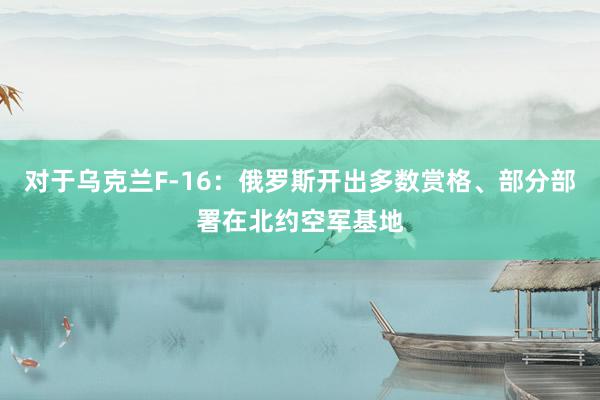 对于乌克兰F-16：俄罗斯开出多数赏格、部分部署在北约空军基地